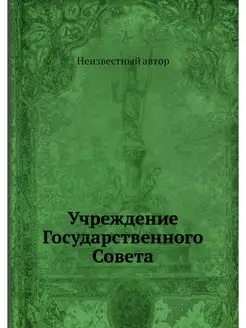 Неизвестный автор

Учреждение Государственного Совета